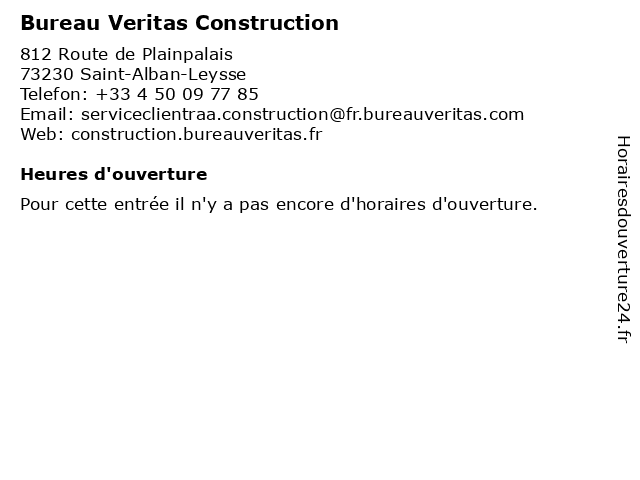 Bureau Veritas Construction

812 Route de Plainpalais
73230 Saint-Alban-Leysse
Telefon: +33 4 50 09 77 85
Email: serviceclientraa.construction@fr.bureauveritas.com
Web: construction.bureauveritas.fr

Heures d'ouverture

Pour cette entrée il n'y a pas encore d'horaires d'ouverture.

Horairesdouverture24.fr